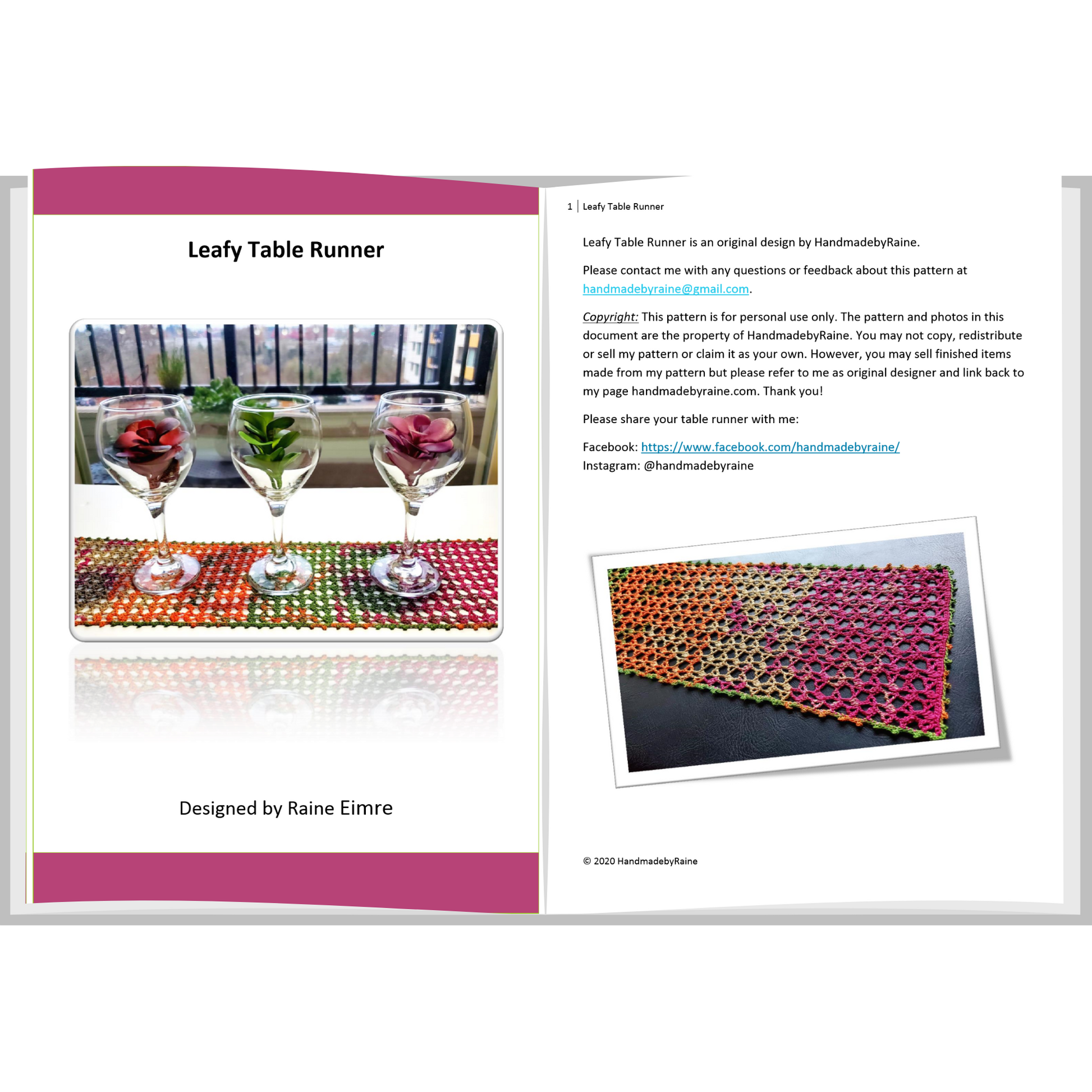 Leafy Table Runner

Designed by Raine Eimre

1 | Leafy Table Runner

Leafy Table Runner is an original design by HandmadebyRaine.

Please contact me with any questions or feedback about this pattern at handmadebyraine@gmail.com.

Copyright: This pattern is for personal use only. The pattern and photos in this document are the property of HandmadebyRaine. You may not copy, redistribute or sell my pattern or claim it as your own. However, you may sell finished items made from my pattern but please refer to me as original designer and link back to my page handmadebyraine.com. Thank you!

Please share your table runner with me:

Facebook: https://www.facebook.com/handmadebyraine/
Instagram: @handmadebyraine

© 2020 HandmadebyRaine